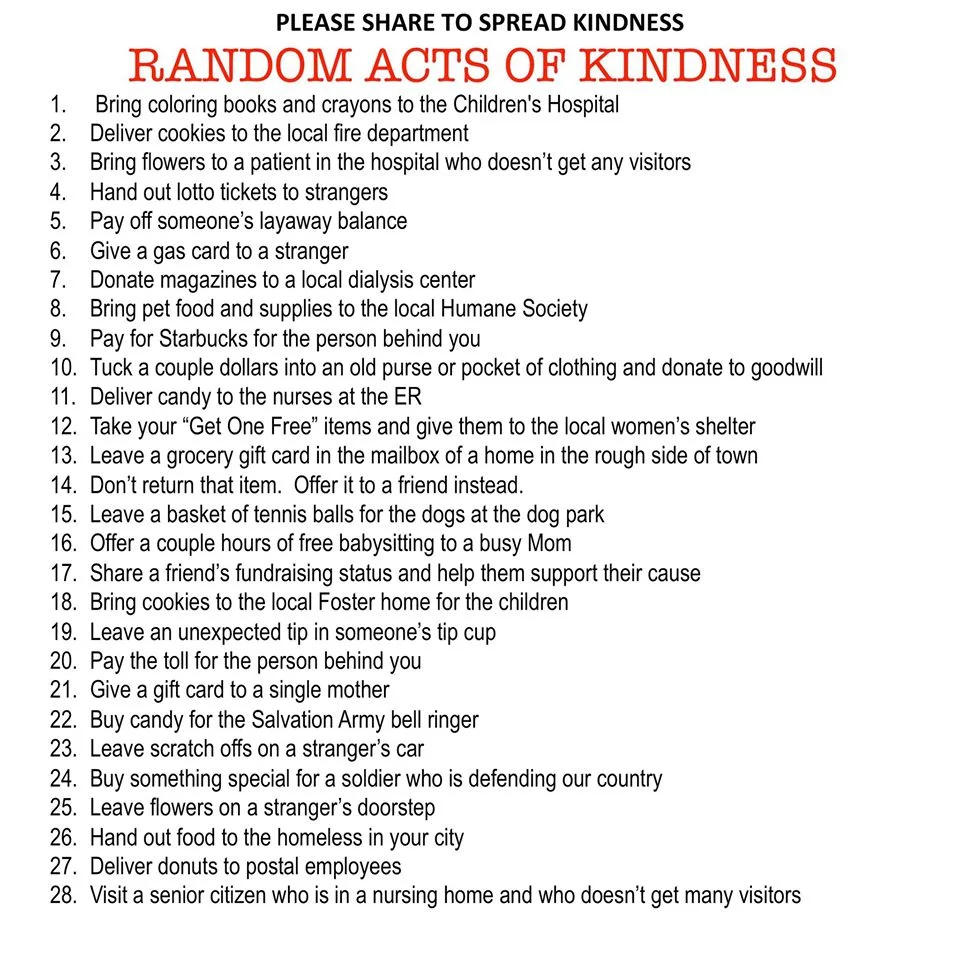 PLEASE SHARE TO SPREAD KINDNESS

RANDOM ACTS OF KINDNESS

1. Bring coloring books and crayons to the Children's Hospital
2. Deliver cookies to the local fire department
3. Bring flowers to a patient in the hospital who doesn't get any visitors
4. Hand out lotto tickets to strangers
5. Pay off someone's layaway balance
6. Give a gas card to a stranger
7. Donate magazines to a local dialysis center
8. Bring pet food and supplies to the local Humane Society
9. Pay for Starbucks for the person behind you
10. Tuck a couple dollars into an old purse or pocket of clothing and donate to goodwill
11. Deliver candy to the nurses at the ER
12. Take your "Get One Free" items and give them to the local women's shelter
13. Leave a grocery gift card in the mailbox of a home in the rough side of town
14. Don't return that item. Offer it to a friend instead.
15. Leave a basket of tennis balls for the dogs at the dog park
16. Offer a couple hours of free babysitting to a busy Mom
17. Share a friend's fundraising status and help them support their cause
18. Bring cookies to the local Foster home for the children
19. Leave an unexpected tip in someone's tip cup
20. Pay the toll for the person behind you
21. Give a gift card to a single mother
22. Buy candy for the Salvation Army bell ringer
23. Leave scratch offs on a stranger's car
24. Buy something special for a soldier who is defending our country
25. Leave flowers on a stranger's doorstep
26. Hand out food to the homeless in your city
27. Deliver donuts to postal employees
28. Visit a senior citizen who is in a nursing home and who doesn't get many visitors